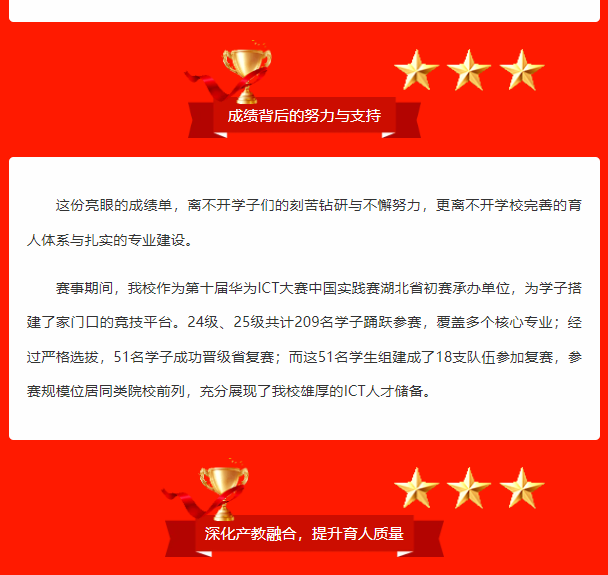 成绩背后的努力与支持

这份亮眼的成绩单，离不开学子们的刻苦钻研与不懈努力，更离不开学校完善的育人体系与扎实的专业建设。

赛事期间，我校作为第十届华为ICT大赛中国实践赛湖北省初赛承办单位，为学子搭建了家门口的竞技平台。24级、25级共计209名学子踊跃参赛，覆盖多个核心专业；经过严格选拔，51名学子成功晋级省复赛；而这51名学生组建成了18支队伍参加复赛，参赛规模位居同类院校前列，充分展现了我校雄厚的ICT人才储备。

深化产教融合，提升育人质量